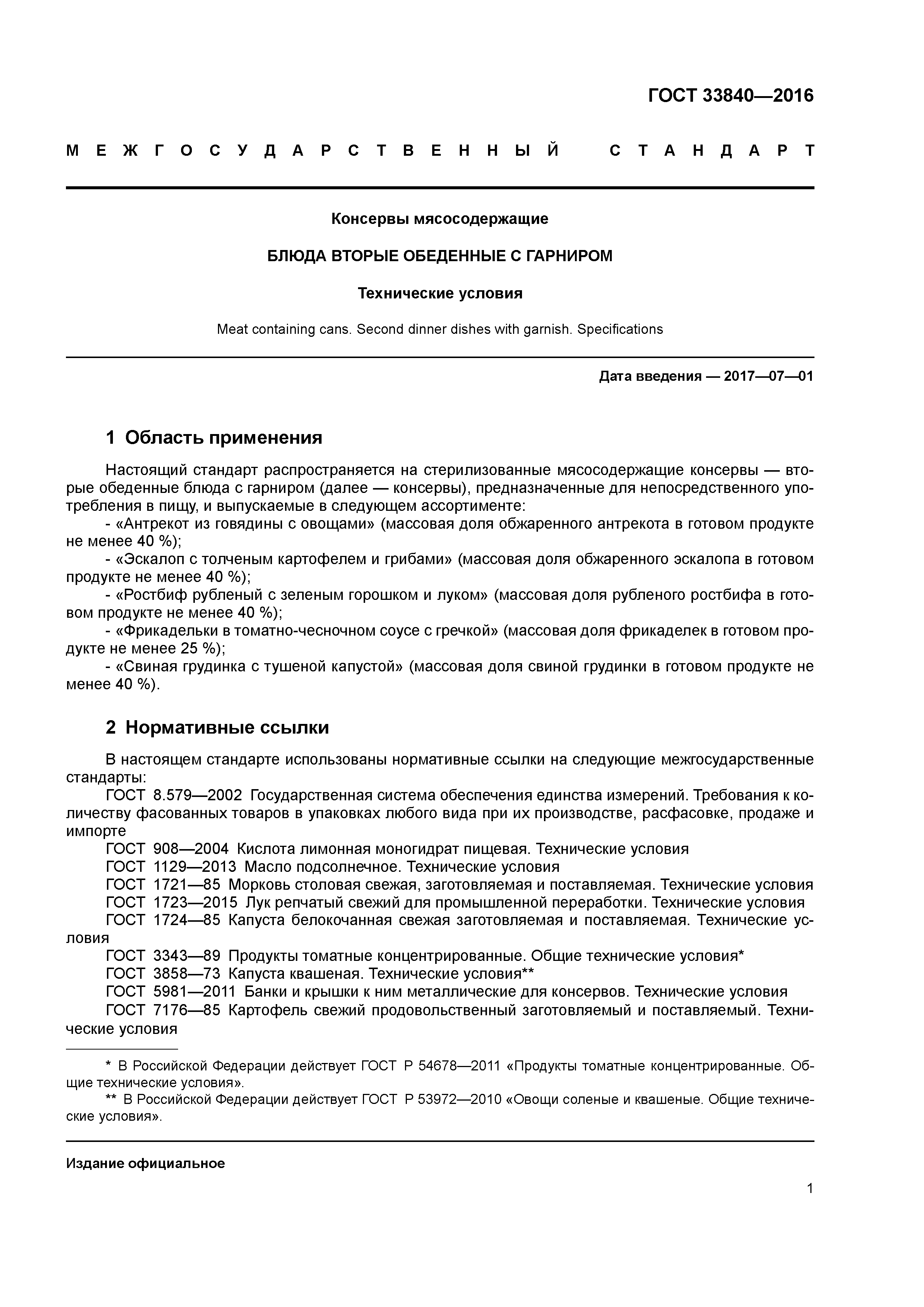 ГОСТ 33840—2016

МЕЖГОСУДАРСТВЕННЫЙ СТАНДАРТ

Консервы мясосодержащие

БЛЮДА ВТОРЫЕ ОБЕДЕННЫЕ С ГАРНИРОМ

Технические условия

Meat containing cans. Second dinner dishes with garnish. Specifications

Дата введения — 2017—07—01

1 Область применения

Настоящий стандарт распространяется на стерилизованные мясосодержащие консервы — вторые обеденные блюда с гарниром (далее — консервы), предназначенные для непосредственного употребления в пищу, и выпускаемые в следующем ассортименте:
- «Антрекот из говядины с овощами» (массовая доля обжаренного антрекота в готовом продукте не менее 40 %);
- «Эскалоп с толченым картофелем и грибами» (массовая доля обжаренного эскалопа в готовом продукте не менее 40 %);
- «Ростбиф рубленый с зеленым горошком и луком» (массовая доля рубленого ростбифа в готовом продукте не менее 40 %);
- «Фрикадельки в томатно-чесночном соусе с гречкой» (массовая доля фрикаделек в готовом продукте не менее 25 %);
- «Свиная грудинка с тушеной капустой» (массовая доля свиной грудинки в готовом продукте не менее 40 %).

2 Нормативные ссылки

В настоящем стандарте использованы нормативные ссылки на следующие межгосударственные стандарты:
ГОСТ 8.579—2002 Государственная система обеспечения единства измерений. Требования к количеству фасованных товаров в упаковках любого вида при их производстве, расфасовке, продаже и импорте
ГОСТ 908—2004 Кислота лимонная моногидрат пищевая. Технические условия
ГОСТ 1129—2013 Масло подсолнечное. Технические условия
ГОСТ 1721—85 Морковь столовая свежая, заготовляемая и поставляемая. Технические условия
ГОСТ 1723—2015 Лук репчатый свежий для промышленной переработки. Технические условия
ГОСТ 1724—85 Капуста белокочанная свежая заготовляемая и поставляемая. Технические условия
ГОСТ 3343—89 Продукты томатные концентрированные. Общие технические условия*
ГОСТ 3858—73 Капуста квашеная. Технические условия**
ГОСТ 5981—2011 Банки и крышки к ним металлические для консервов. Технические условия
ГОСТ 7176—85 Картофель свежий продовольственный заготовляемый и поставляемый. Технические условия

* В Российской Федерации действует ГОСТ Р 54678—2011 «Продукты томатные концентрированные. Общие технические условия».
** В Российской Федерации действует ГОСТ Р 53972—2010 «Овощи соленые и квашеные. Общие технические условия».

Издание официальное

1